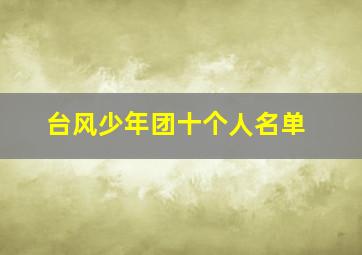 台风少年团十个人名单